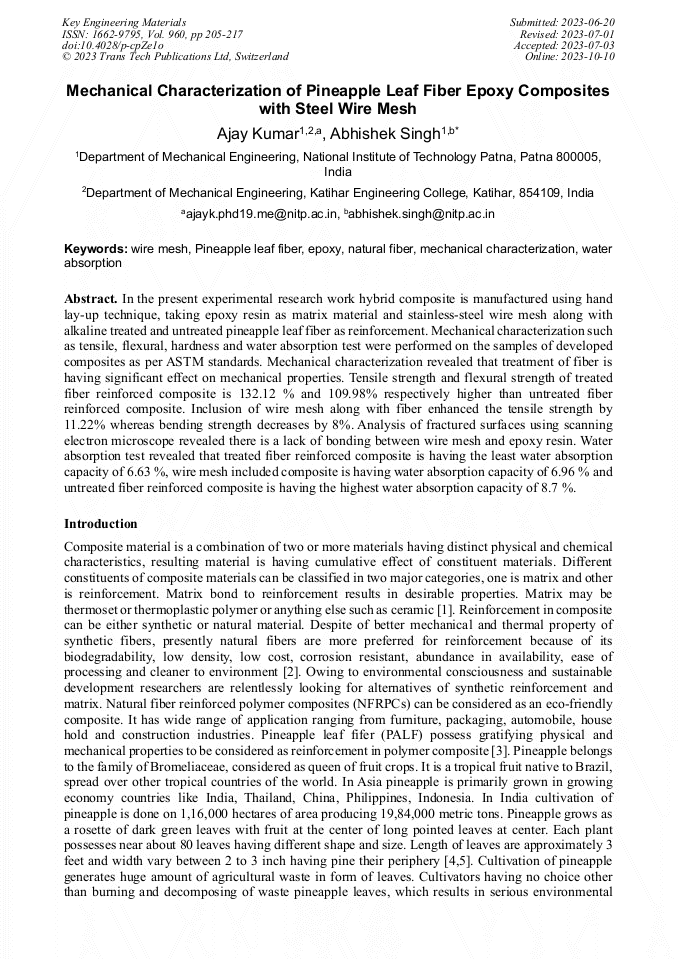 Key Engineering Materials
ISSN: 1662-9795, Vol. 960, pp 205-217
doi:10.4028/p-cpZe1o
© 2023 Trans Tech Publications Ltd, Switzerland

Submitted: 2023-06-20
Revised: 2023-07-01
Accepted: 2023-07-03
Online: 2023-10-10

Mechanical Characterization of Pineapple Leaf Fiber Epoxy Composites with Steel Wire Mesh

Ajay Kumar$^{1,2,a}$, Abhishek Singh$^{1,b*}$

$^1$Department of Mechanical Engineering, National Institute of Technology Patna, Patna 800005, India

$^2$Department of Mechanical Engineering, Katihar Engineering College, Katihar, 854109, India

$^a$ajayk.phd19.me@nitp.ac.in, $^b$abhishek.singh@nitp.ac.in

Keywords: wire mesh, Pineapple leaf fiber, epoxy, natural fiber, mechanical characterization, water absorption

Abstract. In the present experimental research work hybrid composite is manufactured using hand lay-up technique, taking epoxy resin as matrix material and stainless-steel wire mesh along with alkaline treated and untreated pineapple leaf fiber as reinforcement. Mechanical characterization such as tensile, flexural, hardness and water absorption test were performed on the samples of developed composites as per ASTM standards. Mechanical characterization revealed that treatment of fiber is having significant effect on mechanical properties. Tensile strength and flexural strength of treated fiber reinforced composite is 132.12 % and 109.98% respectively higher than untreated fiber reinforced composite. Inclusion of wire mesh along with fiber enhanced the tensile strength by 11.22% whereas bending strength decreases by 8%. Analysis of fractured surfaces using scanning electron microscope revealed there is a lack of bonding between wire mesh and epoxy resin. Water absorption test revealed that treated fiber reinforced composite is having the least water absorption capacity of 6.63 %, wire mesh included composite is having water absorption capacity of 6.96 % and untreated fiber reinforced composite is having the highest water absorption capacity of 8.7 %.

Introduction

Composite material is a combination of two or more materials having distinct physical and chemical characteristics, resulting material is having cumulative effect of constituent materials. Different constituents of composite materials can be classified in two major categories, one is matrix and other is reinforcement. Matrix bond to reinforcement results in desirable properties. Matrix may be thermoset or thermoplastic polymer or anything else such as ceramic [1]. Reinforcement in composite can be either synthetic or natural material. Despite of better mechanical and thermal property of synthetic fibers, presently natural fibers are more preferred for reinforcement because of its biodegradability, low density, low cost, corrosion resistant, abundance in availability, ease of processing and cleaner to environment [2]. Owing to environmental consciousness and sustainable development researchers are relentlessly looking for alternatives of synthetic reinforcement and matrix. Natural fiber reinforced polymer composites (NFRPCs) can be considered as an eco-friendly composite. It has wide range of application ranging from furniture, packaging, automobile, house hold and construction industries. Pineapple leaf fifer (PALF) possess gratifying physical and mechanical properties to be considered as reinforcement in polymer composite [3]. Pineapple belongs to the family of Bromeliaceae, considered as queen of fruit crops. It is a tropical fruit native to Brazil, spread over other tropical countries of the world. In Asia pineapple is primarily grown in growing economy countries like India, Thailand, China, Philippines, Indonesia. In India cultivation of pineapple is done on 1,16,000 hectares of area producing 19,84,000 metric tons. Pineapple grows as a rosette of dark green leaves with fruit at the center of long pointed leaves at center. Each plant possesses near about 80 leaves having different shape and size. Length of leaves are approximately 3 feet and width vary between 2 to 3 inch having pine their periphery [4,5]. Cultivation of pineapple generates huge amount of agricultural waste in form of leaves. Cultivators having no choice other than burning and decomposing of waste pineapple leaves, which results in serious environmental